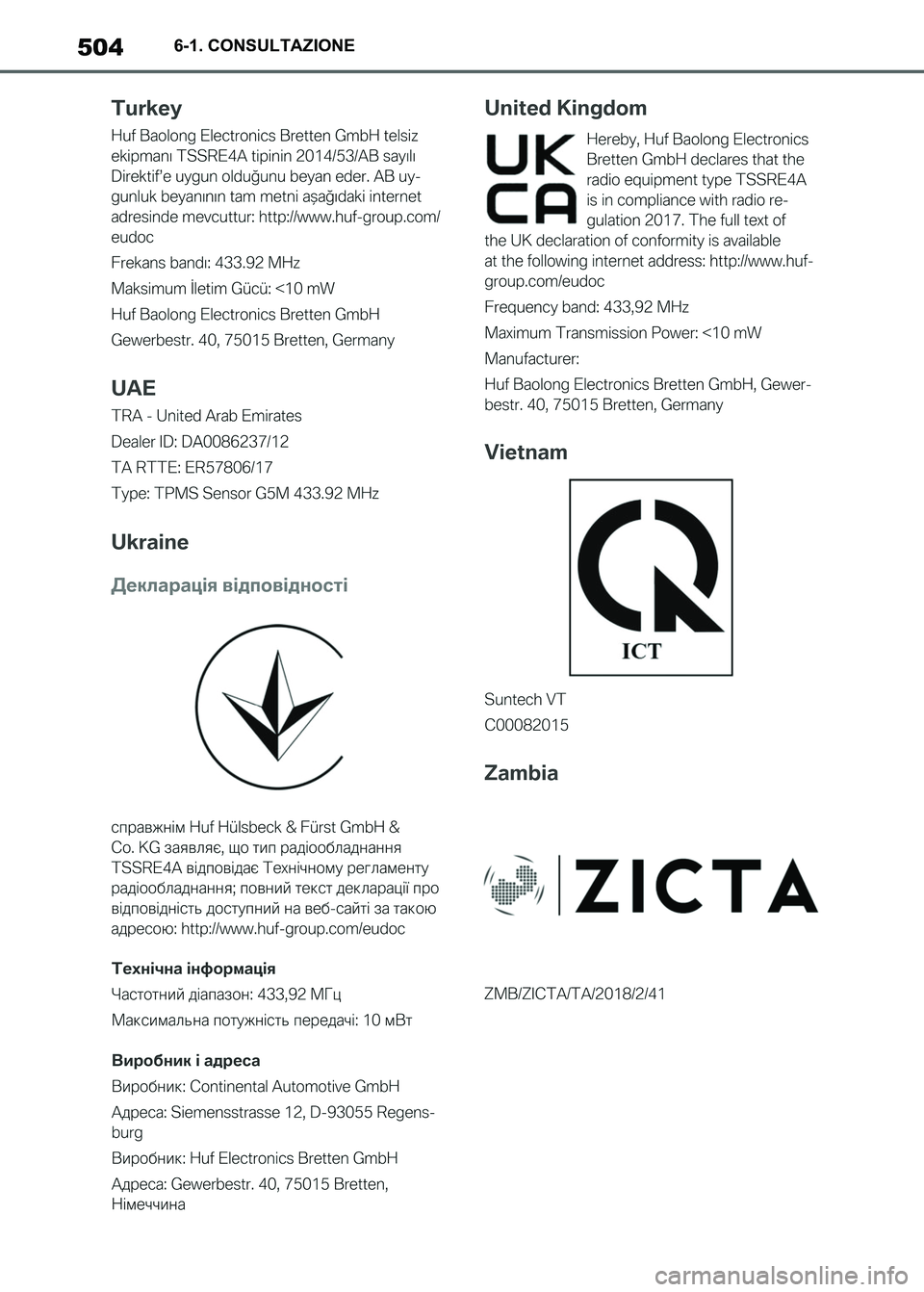 504 6-1. CONSULTAZIONE

Turkey

Huf Baolong Electronics Bretten GmbH telsiz ekipmanı TSSRE4A tipinin 2014/53/AB sayılı Direktif'e uygun olduğunu beyan eder. AB uygunluk beyanının tam metni aşağıdaki internet adresinde mevcuttur: http://www.huf-group.com/eudoc

Frekans bandı: 433.92 MHz

Maksimum İletim Gücü: <10 mW

Huf Baolong Electronics Bretten GmbH

Gewerbestr. 40, 75015 Bretten, Germany

UAE

TRA - United Arab Emirates

Dealer ID: DA0086237/12

TA RTTE: ER57806/17

Type: TPMS Sensor G5M 433.92 MHz

Ukraine

Декларація відповідності

справжнім Huf Hülsbeck & Fürst GmbH & Co. KG заявляє, що тип радіообладнання TSSRE4A відповідає Технічному регламенту радіообладнання; повний текст декларації про відповідність доступний на веб-сайті за такою адресою: http://www.huf-group.com/eudoc

Технічна інформація

Частотний діапазон: 433,92 МГц

Максимальна потужність передачі: 10 мВт

Виробник і адреса

Виробник: Continental Automotive GmbH

Адреса: Siemensstrasse 12, D-93055 Regensburg

Виробник: Huf Electronics Bretten GmbH

Адреса: Gewerbestr. 40, 75015 Bretten, Німеччина

United Kingdom

UK CA

Hereby, Huf Baolong Electronics Bretten GmbH declares that the radio equipment type TSSRE4A is in compliance with radio regulation 2017. The full text of the UK declaration of conformity is available at the following internet address: http://www.huf-group.com/eudoc

Frequency band: 433,92 MHz

Maximum Transmission Power: <10 mW

Manufacturer:

Huf Baolong Electronics Bretten GmbH, Gewerbestr. 40, 75015 Bretten, Germany

Vietnam

ICT

Suntech VT

C00082015

Zambia

ZICTA

ZMB/ZICTA/TA/2018/2/41

carmanualsonline.info